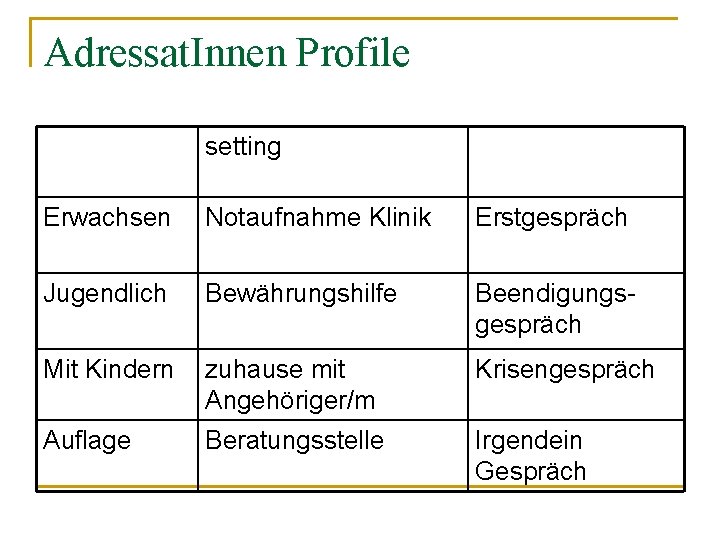 AdressatInnen Profile

|  | setting |  |
|---|---|---|
| Erwachsen | Notaufnahme Klinik | Erstgespräch |
| Jugendlich | Bewährungshilfe | Beendigungsgespräch |
| Mit Kindern | zuhause mit Angehöriger/m | Krisengespräch |
| Auflage | Beratungsstelle | Irgendein Gespräch |